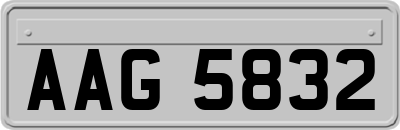 AAG 5832